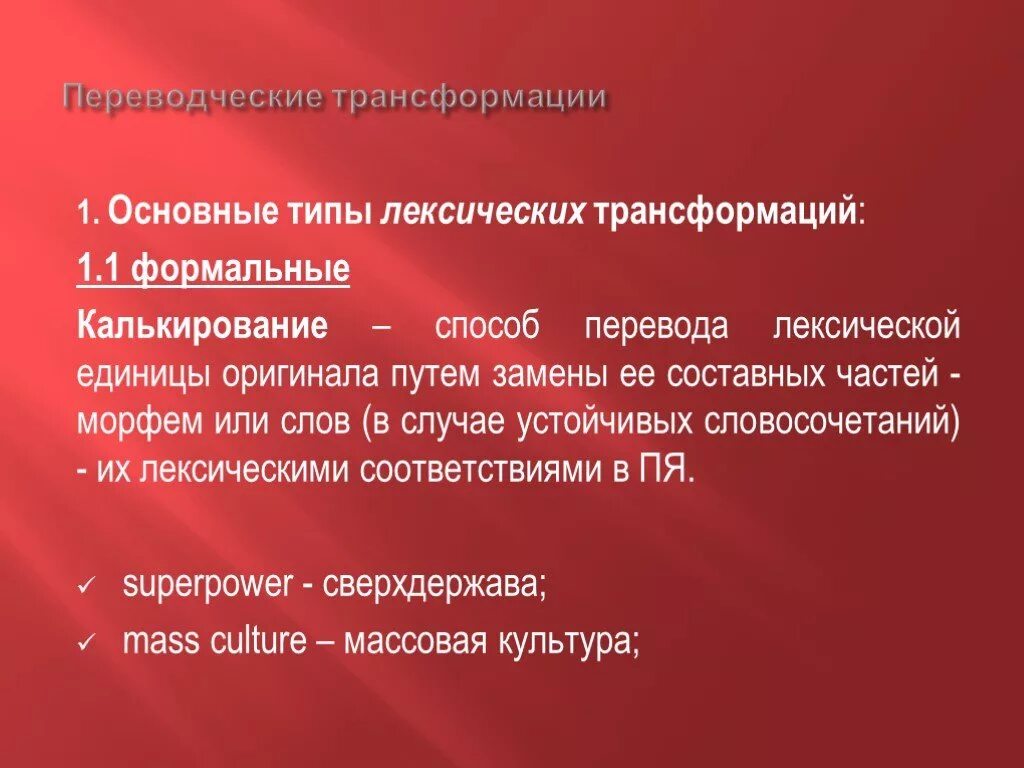 Переводческие трансформации

1. Основные типы лексических трансформаций:

1.1 формальные

Калькирование – способ перевода лексической единицы оригинала путем замены ее составных частей - морфем или слов (в случае устойчивых словосочетаний) - их лексическими соответствиями в ПЯ.

✓ superpower - сверхдержава;
✓ mass culture – массовая культура;